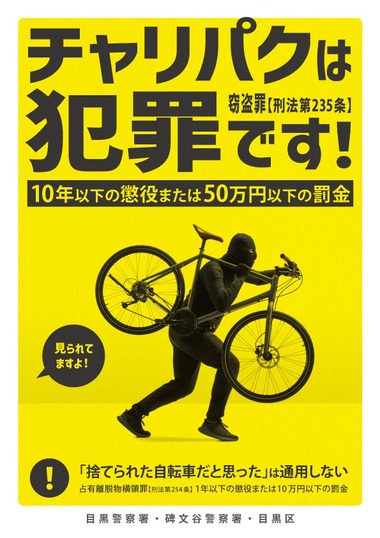 チャリパクは

窃盗罪【刑法第235条】

犯罪です!

10年以下の懲役または50万円以下の罰金

見られてますよ!

!

「捨てられた自転車だと思った」は通用しない

占有離脱物横領罪【刑法第254条】1年以下の懲役または10万円以下の罰金

目黒警察署・碑文谷警察署・目黒区